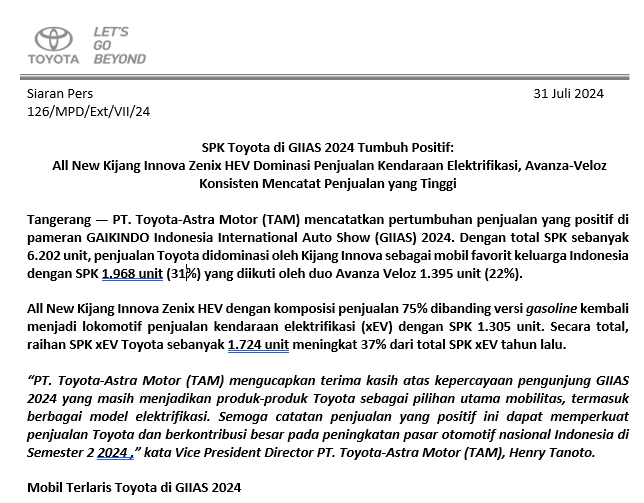 TOYOTA LET'S GO BEYOND

Siaran Pers
126/MPD/Ext/VII/24

31 Juli 2024

SPK Toyota di GIIAS 2024 Tumbuh Positif:
All New Kijang Innova Zenix HEV Dominasi Penjualan Kendaraan Elektrifikasi, Avanza-Veloz Konsisten Mencatat Penjualan yang Tinggi

Tangerang — PT. Toyota-Astra Motor (TAM) mencatatkan pertumbuhan penjualan yang positif di pameran GAIKINDO Indonesia International Auto Show (GIIAS) 2024. Dengan total SPK sebanyak 6.202 unit, penjualan Toyota didominasi oleh Kijang Innova sebagai mobil favorit keluarga Indonesia dengan SPK 1.968 unit (31%) yang diikuti oleh duo Avanza Veloz 1.395 unit (22%).

All New Kijang Innova Zenix HEV dengan komposisi penjualan 75% dibanding versi gasoline kembali menjadi lokomotif penjualan kendaraan elektrifikasi (xEV) dengan SPK 1.305 unit. Secara total, raihan SPK xEV Toyota sebanyak 1.724 unit meningkat 37% dari total SPK xEV tahun lalu.

"PT. Toyota-Astra Motor (TAM) mengucapkan terima kasih atas kepercayaan pengunjung GIIAS 2024 yang masih menjadikan produk-produk Toyota sebagai pilihan utama mobilitas, termasuk berbagai model elektrifikasi. Semoga catatan penjualan yang positif ini dapat memperkuat penjualan Toyota dan berkontribusi besar pada peningkatan pasar otomotif nasional Indonesia di Semester 2 2024 ," kata Vice President Director PT. Toyota-Astra Motor (TAM), Henry Tanoto.

Mobil Terlaris Toyota di GIIAS 2024